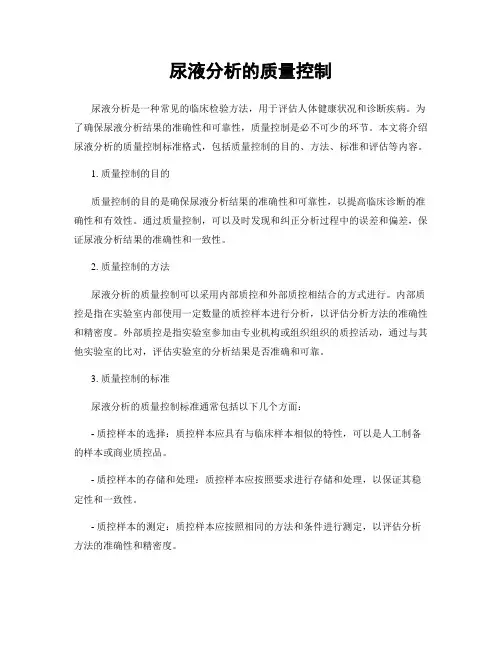 尿液分析的质量控制

尿液分析是一种常见的临床检验方法，用于评估人体健康状况和诊断疾病。为了确保尿液分析结果的准确性和可靠性，质量控制是必不可少的环节。本文将介绍尿液分析的质量控制标准格式，包括质量控制的目的、方法、标准和评估等内容。

1. 质量控制的目的

质量控制的目的是确保尿液分析结果的准确性和可靠性，以提高临床诊断的准确性和有效性。通过质量控制，可以及时发现和纠正分析过程中的误差和偏差，保证尿液分析结果的准确性和一致性。

2. 质量控制的方法

尿液分析的质量控制可以采用内部质控和外部质控相结合的方式进行。内部质控是指在实验室内部使用一定数量的质控样本进行分析，以评估分析方法的准确性和精密度。外部质控是指实验室参加由专业机构或组织组织的质控活动，通过与其他实验室的比对，评估实验室的分析结果是否准确和可靠。

3. 质量控制的标准

尿液分析的质量控制标准通常包括以下几个方面：

- 质控样本的选择：质控样本应具有与临床样本相似的特性，可以是人工制备的样本或商业质控品。

- 质控样本的存储和处理：质控样本应按照要求进行存储和处理，以保证其稳定性和一致性。

- 质控样本的测定：质控样本应按照相同的方法和条件进行测定，以评估分析方法的准确性和精密度。